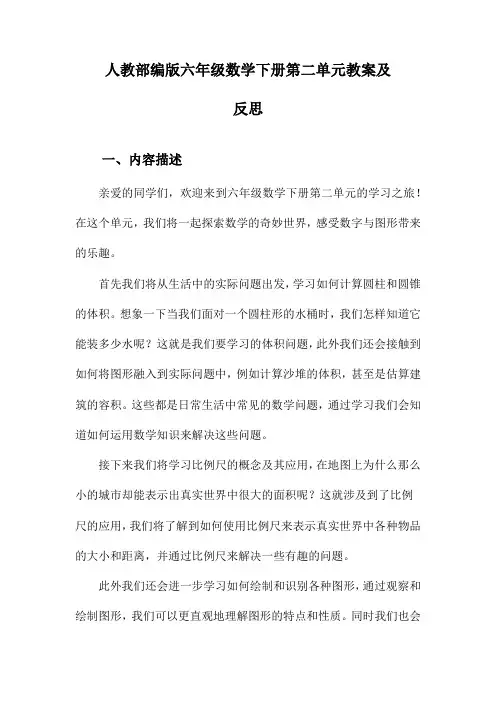 人教部编版六年级数学下册第二单元教案及反思

一、内容描述

亲爱的同学们，欢迎来到六年级数学下册第二单元的学习之旅！在这个单元，我们将一起探索数学的奇妙世界，感受数字与图形带来的乐趣。

首先我们将从生活中的实际问题出发，学习如何计算圆柱和圆锥的体积。想象一下当我们面对一个圆柱形的水桶时，我们怎样知道它能装多少水呢？这就是我们要学习的体积问题，此外我们还会接触到如何将图形融入到实际问题中，例如计算沙堆的体积，甚至是估算建筑的容积。这些都是日常生活中常见的数学问题，通过学习我们会知道如何运用数学知识来解决这些问题。

接下来我们将学习比例尺的概念及其应用，在地图上为什么那么小的城市却能表示出真实世界中很大的面积呢？这就涉及到了比例尺的应用，我们将了解到如何使用比例尺来表示真实世界中各种物品的大小和距离，并通过比例尺来解决一些有趣的问题。

此外我们还会进一步学习如何绘制和识别各种图形，通过观察和绘制图形，我们可以更直观地理解图形的特点和性质。同时我们也会